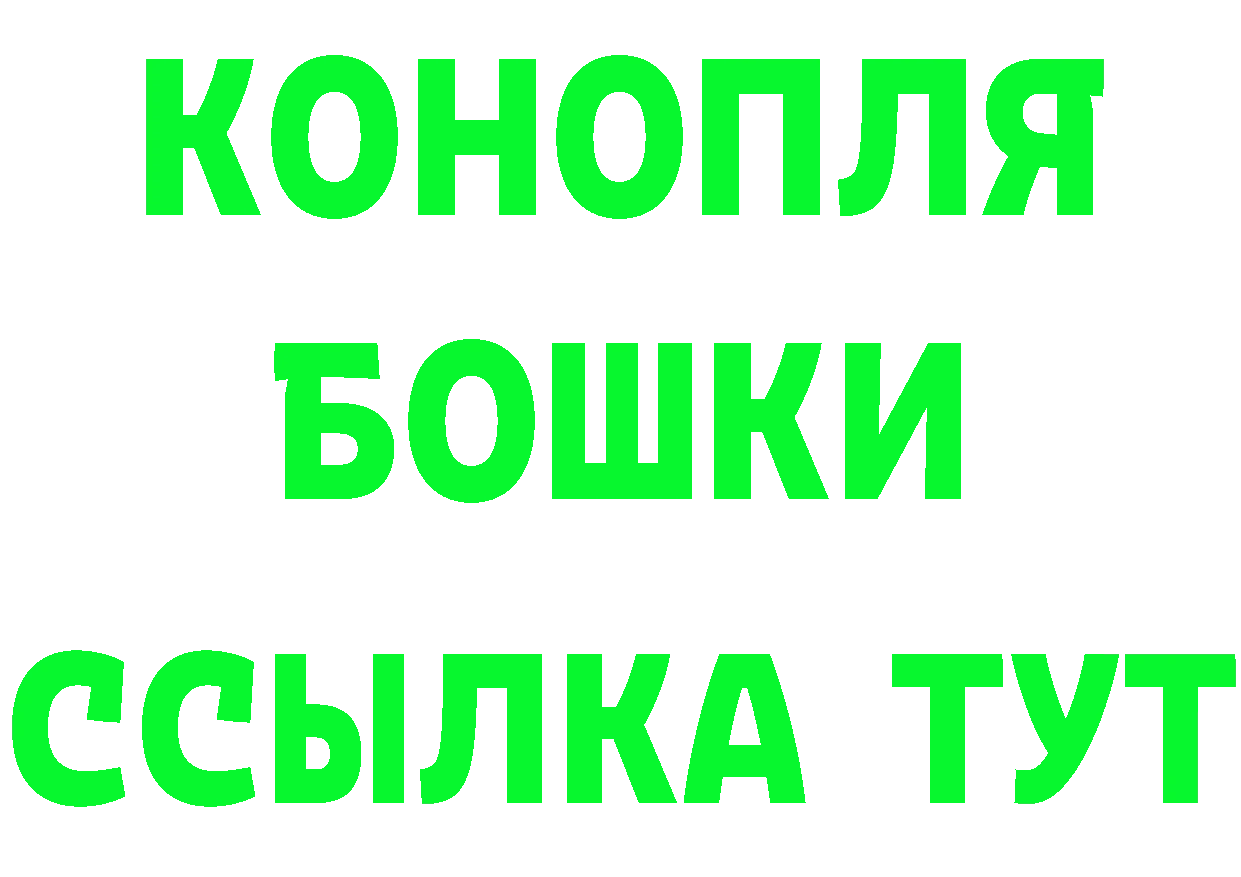 КОНОПЛЯ
БОШКИ
ССЫЛКА ТУТ